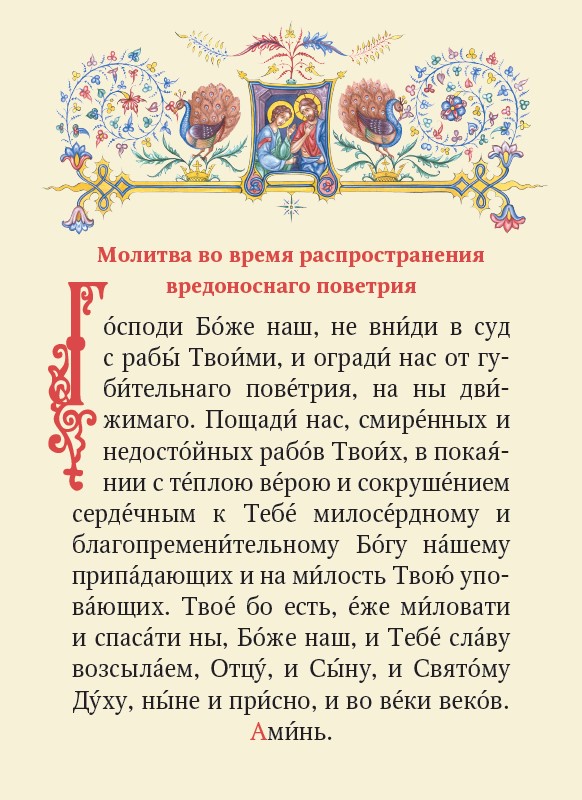 Молитва во время распространения вредоноснаго поветрия

Го́споди Бо́же наш, не вни́ди в суд с рабы́ Твои́ми, и огради́ нас от губи́тельнаго пове́трия, на ны дви́жимаго. Пощади́ нас, смире́нных и недосто́йных рабо́в Твои́х, в покая́нии с те́плою ве́рою и сокруше́нием серде́чным к Тебе́ милосе́рдному и благопремени́тельному Бо́гу на́шему припа́дающих и на ми́лость Твою́ упова́ющих. Твое́ бо есть, е́же ми́ловати и спаса́ти ны, Бо́же наш, и Тебе́ сла́ву возсыла́ем, Отцу́, и Сы́ну, и Свято́му Ду́ху, ны́не и при́сно, и во ве́ки веко́в. Ами́нь.